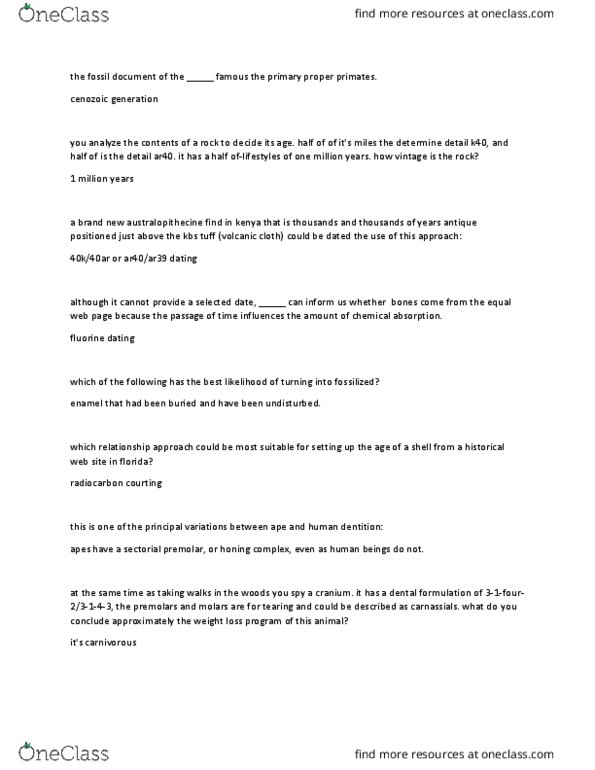 OneClass

find more resources at oneclass.com

the fossil document of the ______ famous the primary proper primates.

cenozoic generation

you analyze the contents of a rock to decide its age. half of of it's miles the determine detail k40, and half of is the detail ar40. it has a half of-lifestyles of one million years. how vintage is the rock?

1 million years

a brand new australopithecine find in kenya that is thousands and thousands of years antique positioned just above the kbs tuff (volcanic cloth) could be dated the use of this approach:

40k/40ar or ar40/ar39 dating

although it cannot provide a selected date, ______ can inform us whether bones come from the equal web page because the passage of time influences the amount of chemical absorption.

fluorine dating

which of the following has the best likelihood of turning into fossilized?

enamel that had been buried and have been undisturbed.

which relationship approach could be most suitable for setting up the age of a shell from a historical web site in florida?

radiocarbon courting

this is one of the principal variations between ape and human dentition:

apes have a sectorial premolar, or honing complex, even as human beings do not.

at the same time as taking walks in the woods you spy a cranium. it has a dental formulation of 3-1-four-2/3-1-4-3, the premolars and molars are for tearing and could be described as carnassials. what do you conclude approximately the weight loss program of this animal?

it's carnivorous

OneClass

find more resources at oneclass.com